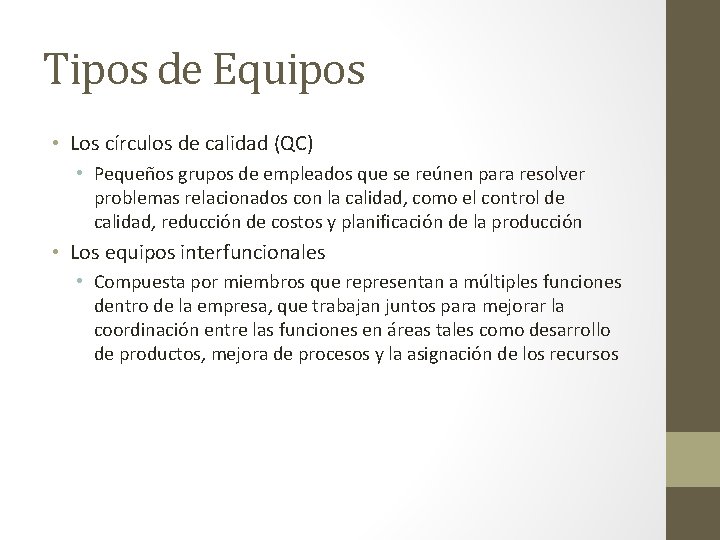 Tipos de Equipos

• Los círculos de calidad (QC)

• Pequeños grupos de empleados que se reúnen para resolver problemas relacionados con la calidad, como el control de calidad, reducción de costos y planificación de la producción

• Los equipos interfuncionales

• Compuesta por miembros que representan a múltiples funciones dentro de la empresa, que trabajan juntos para mejorar la coordinación entre las funciones en áreas tales como desarrollo de productos, mejora de procesos y la asignación de los recursos